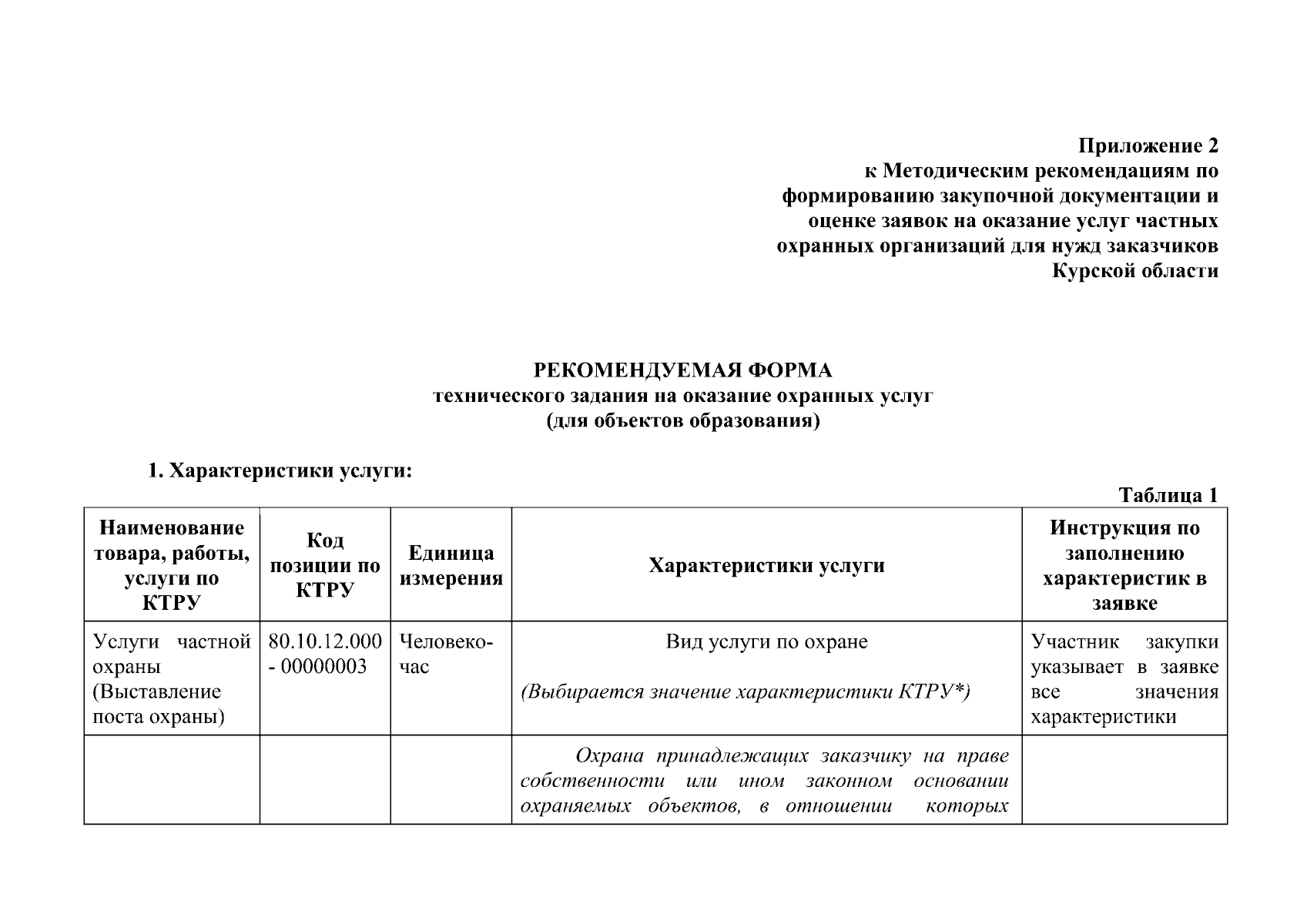 Приложение 2
к Методическим рекомендациям по
формированию закупочной документации и
оценке заявок на оказание услуг частных
охранных организаций для нужд заказчиков
Курской области

РЕКОМЕНДУЕМАЯ ФОРМА
технического задания на оказание охранных услуг
(для объектов образования)

1. Характеристики услуги:

Таблица 1

| Наименование товара, работы, услуги по КТРУ | Код позиции по КТРУ | Единица измерения | Характеристики услуги | Инструкция по заполнению характеристик в заявке |
|---|---|---|---|---|
| Услуги частной охраны (Выставление поста охраны) | 80.10.12.000 - 00000003 | Человеко-час | Вид услуги по охране (Выбирается значение характеристики КТРУ*) | Участник закупки указывает в заявке все значения характеристики |
| | | | Охрана принадлежащих заказчику на праве собственности или ином законном основании охраняемых объектов, в отношении которых | |